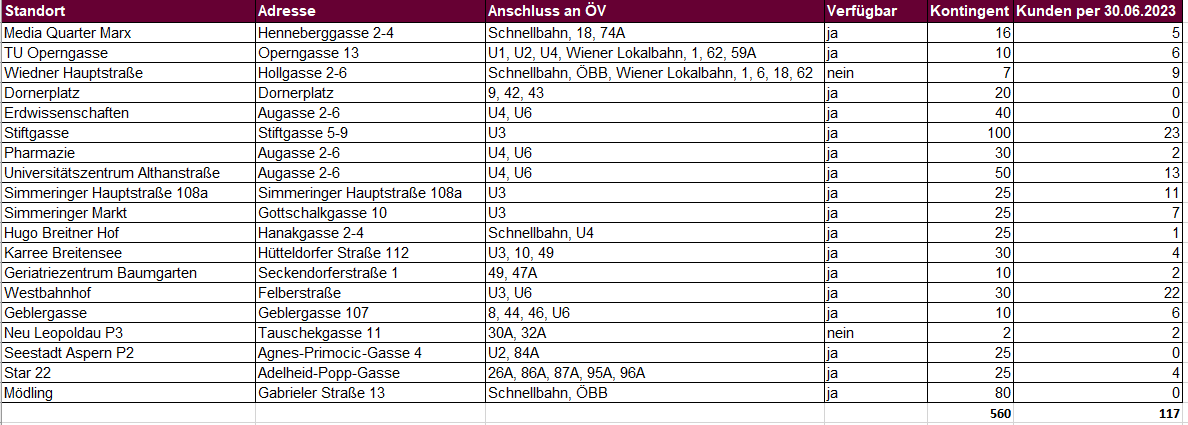 | Standort | Adresse | Anschluss an ÖV | Verfügbar | Kontingent | Kunden per 30.06.2023 |
|---|---|---|---|---|---|
| Media Quarter Marx | Henneberggasse 2-4 | Schnellbahn, 18, 74A | ja | 16 | 5 |
| TU Operngasse | Operngasse 13 | U1, U2, U4, Wiener Lokalbahn, 1, 62, 59A | ja | 10 | 6 |
| Wiedner Hauptstraße | Hollgasse 2-6 | Schnellbahn, ÖBB, Wiener Lokalbahn, 1, 6, 18, 62 | nein | 7 | 9 |
| Dornerplatz | Dornerplatz | 9, 42, 43 | ja | 20 | 0 |
| Erdwissenschaften | Augasse 2-6 | U4, U6 | ja | 40 | 0 |
| Stiftgasse | Stiftgasse 5-9 | U3 | ja | 100 | 23 |
| Pharmazie | Augasse 2-6 | U4, U6 | ja | 30 | 2 |
| Universitätszentrum Althanstraße | Augasse 2-6 | U4, U6 | ja | 50 | 13 |
| Simmeringer Hauptstraße 108a | Simmeringer Hauptstraße 108a | U3 | ja | 25 | 11 |
| Simmeringer Markt | Gottschalkgasse 10 | U3 | ja | 25 | 7 |
| Hugo Breitner Hof | Hanakgasse 2-4 | Schnellbahn, U4 | ja | 25 | 1 |
| Karree Breitensee | Hütteldorfer Straße 112 | U3, 10, 49 | ja | 30 | 4 |
| Geriatriezentrum Baumgarten | Seckendorferstraße 1 | 49, 47A | ja | 10 | 2 |
| Westbahnhof | Felberstraße | U3, U6 | ja | 30 | 22 |
| Geblergasse | Geblergasse 107 | 8, 44, 46, U6 | ja | 10 | 6 |
| Neu Leopoldau P3 | Tauschekgasse 11 | 30A, 32A | nein | 2 | 2 |
| Seestadt Aspern P2 | Agnes-Primocic-Gasse 4 | U2, 84A | ja | 25 | 0 |
| Star 22 | Adelheid-Popp-Gasse | 26A, 86A, 87A, 95A, 96A | ja | 25 | 4 |
| Mödling | Gabrieler Straße 13 | Schnellbahn, ÖBB | ja | 80 | 0 |
| | | | | 560 | 117 |